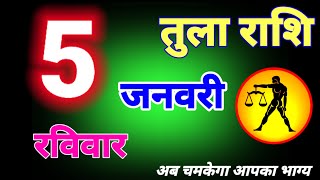 5

तुला राशि

जनवरी

रविवार

अब चमकेगा आपका भाग्य